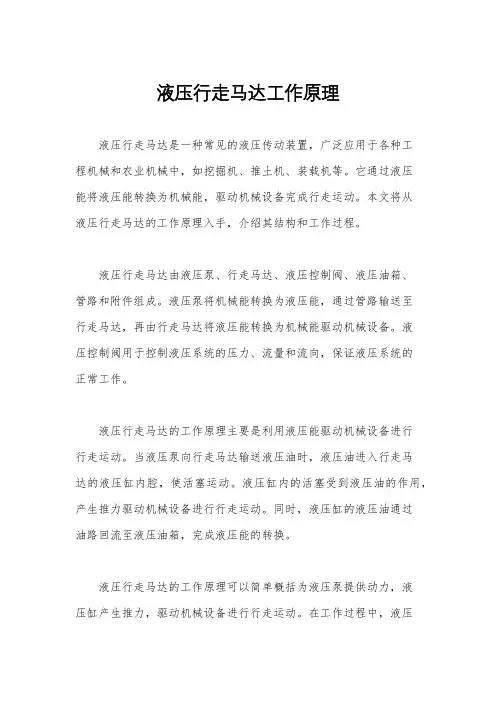 液压行走马达工作原理

液压行走马达是一种常见的液压传动装置，广泛应用于各种工程机械和农业机械中，如挖掘机、推土机、装载机等。它通过液压能将液压能转换为机械能，驱动机械设备完成行走运动。本文将从液压行走马达的工作原理入手，介绍其结构和工作过程。

液压行走马达由液压泵、行走马达、液压控制阀、液压油箱、管路和附件组成。液压泵将机械能转换为液压能，通过管路输送至行走马达，再由行走马达将液压能转换为机械能驱动机械设备。液压控制阀用于控制液压系统的压力、流量和流向，保证液压系统的正常工作。

液压行走马达的工作原理主要是利用液压能驱动机械设备进行行走运动。当液压泵向行走马达输送液压油时，液压油进入行走马达的液压缸内腔，使活塞运动。液压缸内的活塞受到液压油的作用，产生推力驱动机械设备进行行走运动。同时，液压缸的液压油通过油路回流至液压油箱，完成液压能的转换。

液压行走马达的工作原理可以简单概括为液压泵提供动力，液压缸产生推力，驱动机械设备进行行走运动。在工作过程中，液压